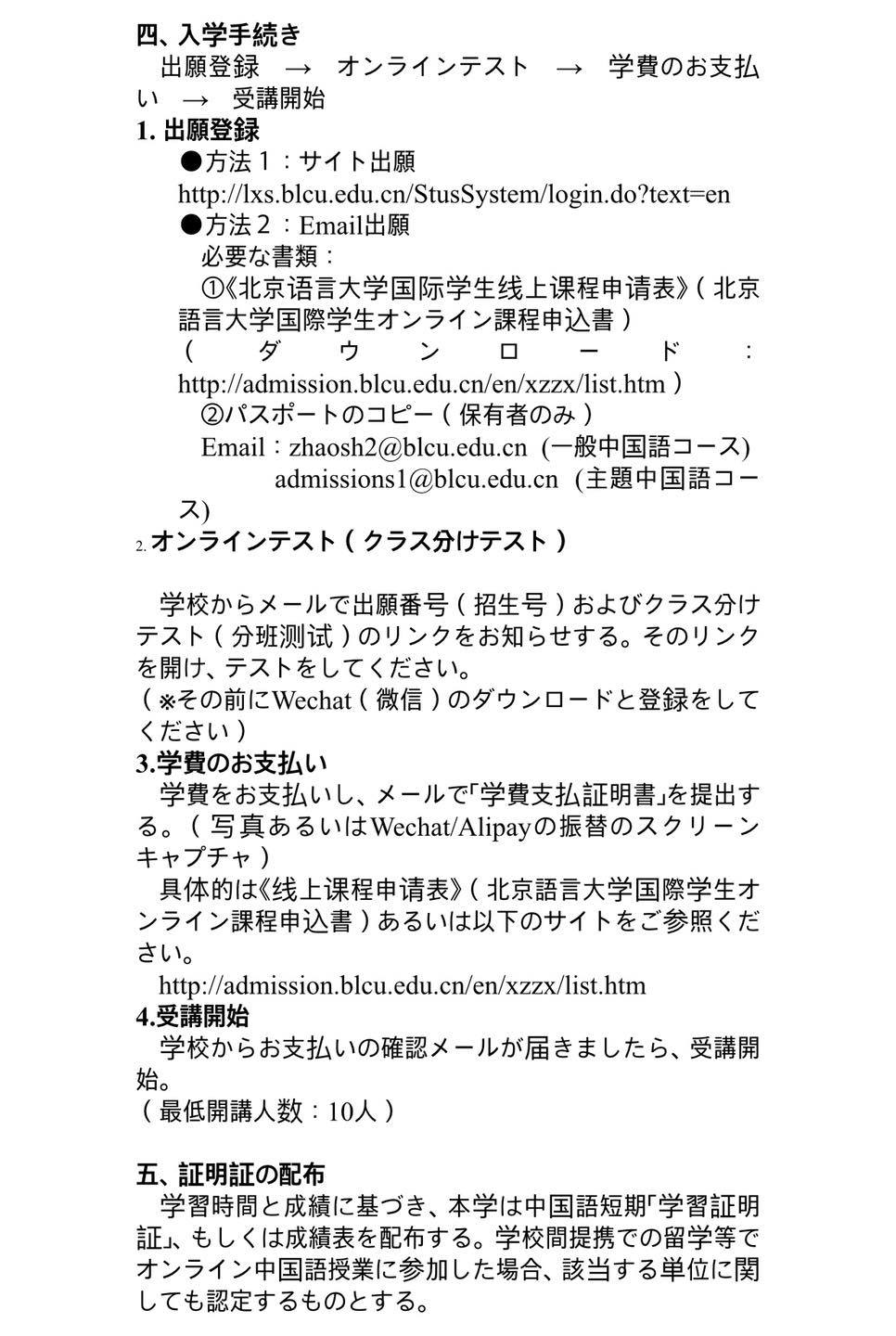 四、入学手続き

出願登録 → オンラインテスト → 学費のお支払い → 受講開始

1. 出願登録

●方法１：サイト出願
http://lxs.blcu.edu.cn/StusSystem/login.do?text=en

●方法２：Email出願
必要な書類：
①《北京语言大学国际学生线上课程申请表》（北京語言大学国際学生オンライン課程申込書）
（ダウンロード：http://admission.blcu.edu.cn/en/xzzx/list.htm）
②パスポートのコピー（保有者のみ）
Email：zhaosh2@blcu.edu.cn (一般中国語コース)
admissions1@blcu.edu.cn (主題中国語コース)

2. オンラインテスト（クラス分けテスト）

学校からメールで出願番号（招生号）およびクラス分けテスト（分班测试）のリンクをお知らせする。そのリンクを開け、テストをしてください。
（※その前にWechat（微信）のダウンロードと登録をしてください）

3.学費のお支払い

学費をお支払いし、メールで｢学費支払証明書｣を提出する。（写真あるいはWechat/Alipayの振替のスクリーンキャプチャ）

具体的は《线上课程申请表》（北京語言大学国際学生オンライン課程申込書）あるいは以下のサイトをご参照ください。

http://admission.blcu.edu.cn/en/xzzx/list.htm

4.受講開始

学校からお支払いの確認メールが届きましたら、受講開始。
（最低開講人数：10人）

五、証明証の配布

学習時間と成績に基づき、本学は中国語短期｢学習証明証｣、もしくは成績表を配布する。学校間提携での留学等でオンライン中国語授業に参加した場合、該当する単位に関しても認定するものとする。